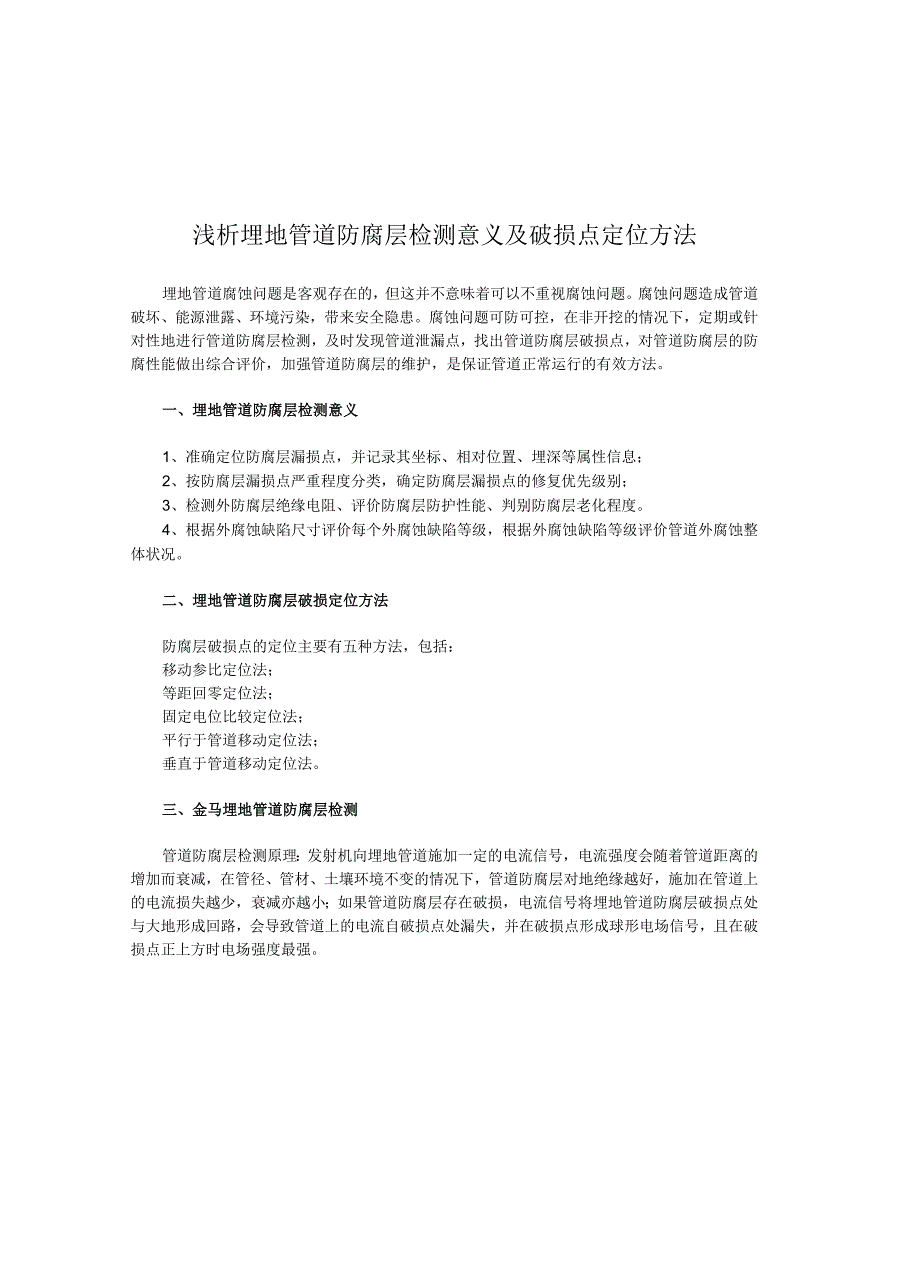 浅析埋地管道防腐层检测意义及破损点定位方法

埋地管道腐蚀问题是客观存在的，但这并不意味着可以不重视腐蚀问题。腐蚀问题造成管道破坏、能源泄露、环境污染，带来安全隐患。腐蚀问题可防可控，在非开挖的情况下，定期或针对性地进行管道防腐层检测，及时发现管道泄漏点，找出管道防腐层破损点，对管道防腐层的防腐性能做出综合评价，加强管道防腐层的维护，是保证管道正常运行的有效方法。

一、埋地管道防腐层检测意义

1、准确定位防腐层漏损点，并记录其坐标、相对位置、埋深等属性信息；
2、按防腐层漏损点严重程度分类，确定防腐层漏损点的修复优先级别；
3、检测外防腐层绝缘电阻、评价防腐层防护性能、判别防腐层老化程度。
4、根据外腐蚀缺陷尺寸评价每个外腐蚀缺陷等级，根据外腐蚀缺陷等级评价管道外腐蚀整体状况。

二、埋地管道防腐层破损定位方法

防腐层破损点的定位主要有五种方法，包括：
移动参比定位法；
等距回零定位法；
固定电位比较定位法；
平行于管道移动定位法；
垂直于管道移动定位法。

三、金马埋地管道防腐层检测

管道防腐层检测原理：发射机向埋地管道施加一定的电流信号，电流强度会随着管道距离的增加而衰减，在管径、管材、土壤环境不变的情况下，管道防腐层对地绝缘越好，施加在管道上的电流损失越少，衰减亦越小；如果管道防腐层存在破损，电流信号将埋地管道防腐层破损点处与大地形成回路，会导致管道上的电流自破损点处漏失，并在破损点形成球形电场信号，且在破损点正上方时电场强度最强。